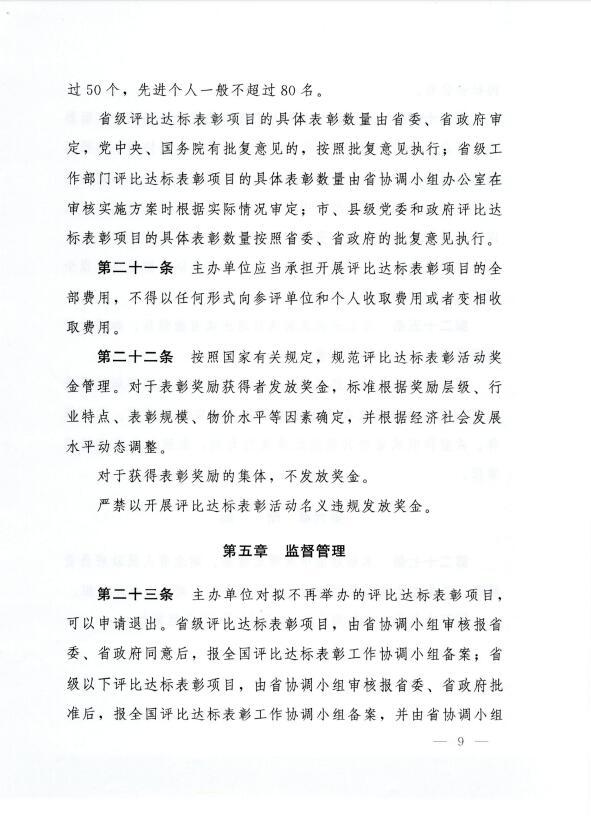 过50个，先进个人一般不超过80名。

省级评比达标表彰项目的具体表彰数量由省委、省政府审定，党中央、国务院有批复意见的，按照批复意见执行；省级工作部门评比达标表彰项目的具体表彰数量由省协调小组办公室在审核实施方案时根据实际情况审定；市、县级党委和政府评比达标表彰项目的具体表彰数量按照省委、省政府的批复意见执行。

第二十一条 主办单位应当承担开展评比达标表彰项目的全部费用，不得以任何形式向参评单位和个人收取费用或者变相收取费用。

第二十二条 按照国家有关规定，规范评比达标表彰活动奖金管理。对于表彰奖励获得者发放奖金，标准根据奖励层级、行业特点、表彰规模、物价水平等因素确定，并根据经济社会发展水平动态调整。

对于获得表彰奖励的集体，不发放奖金。

严禁以开展评比达标表彰活动名义违规发放奖金。

第五章 监督管理

第二十三条 主办单位对拟不再举办的评比达标表彰项目，可以申请退出。省级评比达标表彰项目，由省协调小组审核报省委、省政府同意后，报全国评比达标表彰工作协调小组备案；省级以下评比达标表彰项目，由省协调小组审核报省委、省政府批准后，报全国评比达标表彰工作协调小组备案，并由省协调小组

— 9 —